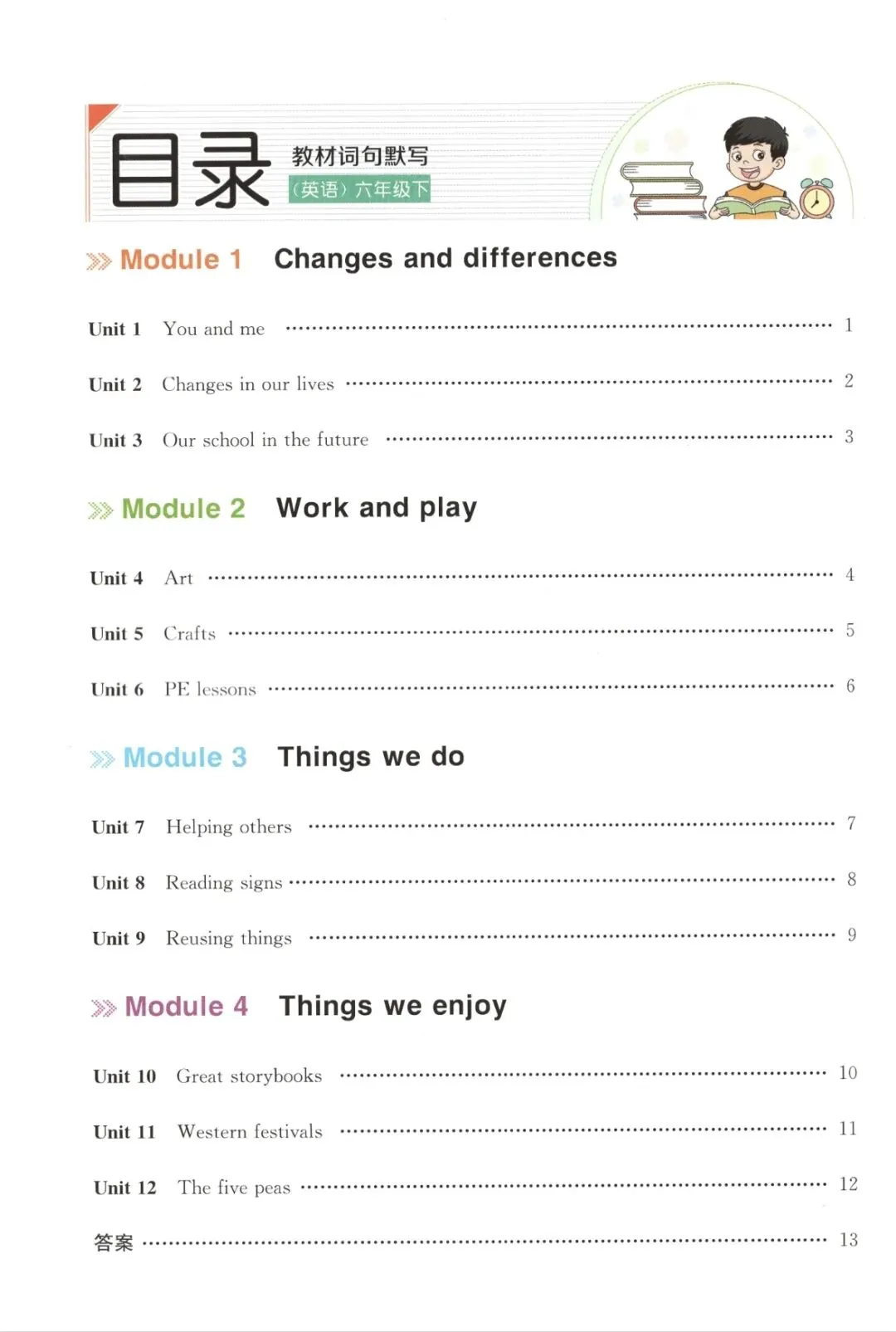 目录

教材词句默写

（英语）六年级下

Module 1 Changes and differences

Unit 1 You and me 1

Unit 2 Changes in our lives 2

Unit 3 Our school in the future 3

Module 2 Work and play

Unit 4 Art 4

Unit 5 Crafts 5

Unit 6 PE lessons 6

Module 3 Things we do

Unit 7 Helping others 7

Unit 8 Reading signs 8

Unit 9 Reusing things 9

Module 4 Things we enjoy

Unit 10 Great storybooks 10

Unit 11 Western festivals 11

Unit 12 The five peas 12

答案 13